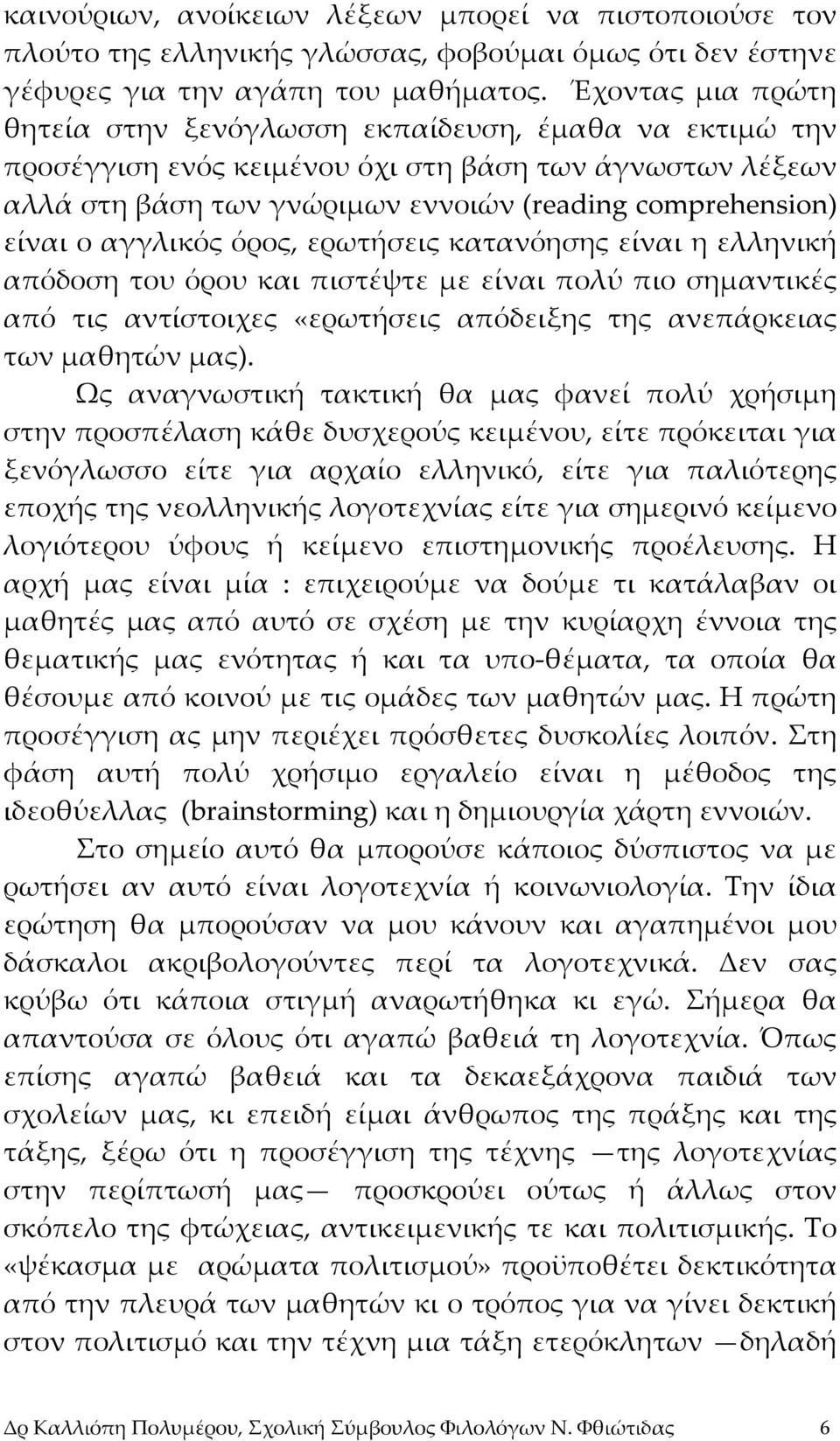 καινούριων, ανοίκειων λέξεων μπορεί να πιστοποιούσε τον πλούτο της ελληνικής γλώσσας, φοβούμαι όμως ότι δεν έστηνε γέφυρες για την αγάπη του μαθήματος. Έχοντας μια πρώτη θητεία στην ξενόγλωσση εκπαίδευση, έμαθα να εκτιμώ την προσέγγιση ενός κειμένου όχι στη βάση των άγνωστων λέξεων αλλά στη βάση των γνώριμων εννοιών (reading comprehension) είναι ο αγγλικός όρος, ερωτήσεις κατανόησης είναι η ελληνική απόδοση του όρου και πιστέψτε με είναι πολύ πιο σημαντικές από τις αντίστοιχες «ερωτήσεις απόδειξης της ανεπάρκειας των μαθητών μας).

Ως αναγνωστική τακτική θα μας φανεί πολύ χρήσιμη στην προσπέλαση κάθε δυσχερούς κειμένου, είτε πρόκειται για ξενόγλωσσο είτε για αρχαίο ελληνικό, είτε για παλιότερης εποχής της νεολληνικής λογοτεχνίας είτε για σημερινό κείμενο λογιότερου ύφους ή κείμενο επιστημονικής προέλευσης. Η αρχή μας είναι μία : επιχειρούμε να δούμε τι κατάλαβαν οι μαθητές μας από αυτό σε σχέση με την κυρίαρχη έννοια της θεματικής μας ενότητας ή και τα υπο-θέματα, τα οποία θα θέσουμε από κοινού με τις ομάδες των μαθητών μας. Η πρώτη προσέγγιση ας μην περιέχει πρόσθετες δυσκολίες λοιπόν. Στη φάση αυτή πολύ χρήσιμο εργαλείο είναι η μέθοδος της ιδεοθύελλας (brainstorming) και η δημιουργία χάρτη εννοιών.

Στο σημείο αυτό θα μπορούσε κάποιος δύσπιστος να με ρωτήσει αν αυτό είναι λογοτεχνία ή κοινωνιολογία. Την ίδια ερώτηση θα μπορούσαν να μου κάνουν και αγαπημένοι μου δάσκαλοι ακριβολογούντες περί τα λογοτεχνικά. Δεν σας κρύβω ότι κάποια στιγμή αναρωτήθηκα κι εγώ. Σήμερα θα απαντούσα σε όλους ότι αγαπώ βαθειά τη λογοτεχνία. Όπως επίσης αγαπώ βαθειά και τα δεκαεξάχρονα παιδιά των σχολείων μας, κι επειδή είμαι άνθρωπος της πράξης και της τάξης, ξέρω ότι η προσέγγιση της τέχνης —της λογοτεχνίας στην περίπτωσή μας— προσκρούει ούτως ή άλλως στον σκόπελο της φτώχειας, αντικειμενικής τε και πολιτισμικής. Το «ψέκασμα με αρώματα πολιτισμού» προϋποθέτει δεκτικότητα από την πλευρά των μαθητών κι ο τρόπος για να γίνει δεκτική στον πολιτισμό και την τέχνη μια τάξη ετερόκλητων —δηλαδή

Δρ Καλλιόπη Πολυμέρου, Σχολική Σύμβουλος Φιλολόγων Ν. Φθιώτιδας 6